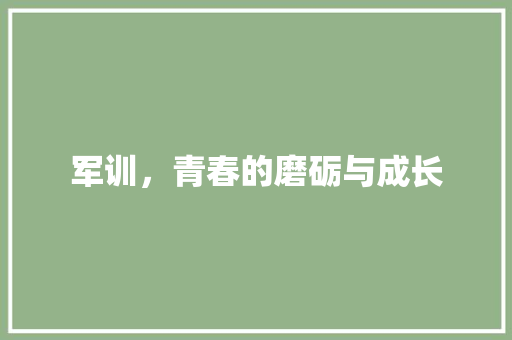 军训，青春的磨砺与成长